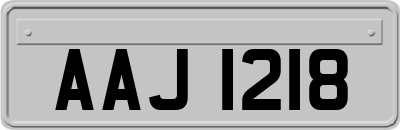 AAJ 1218